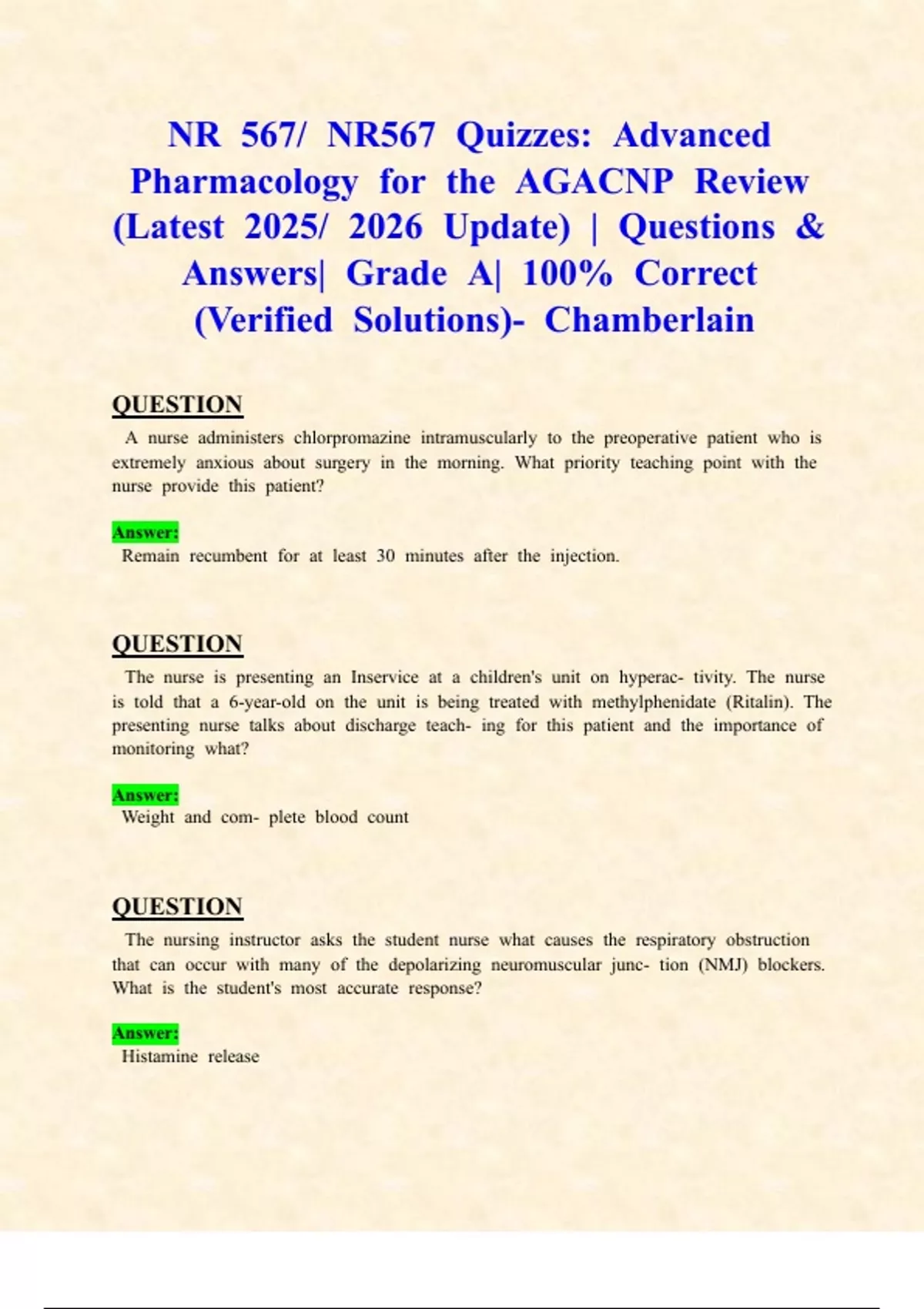 NR 567/ NR567 Quizzes: Advanced Pharmacology for the AGACNP Review (Latest 2025/ 2026 Update) | Questions & Answers| Grade A| 100% Correct (Verified Solutions)- Chamberlain

QUESTION

A nurse administers chlorpromazine intramuscularly to the preoperative patient who is extremely anxious about surgery in the morning. What priority teaching point with the nurse provide this patient?

Answer:

Remain recumbent for at least 30 minutes after the injection.

QUESTION

The nurse is presenting an Inservice at a children's unit on hyperac- tivity. The nurse is told that a 6-year-old on the unit is being treated with methylphenidate (Ritalin). The presenting nurse talks about discharge teach- ing for this patient and the importance of monitoring what?

Answer:

Weight and com- plete blood count

QUESTION

The nursing instructor asks the student nurse what causes the respiratory obstruction that can occur with many of the depolarizing neuromuscular junc- tion (NMJ) blockers. What is the student's most accurate response?

Answer:

Histamine release